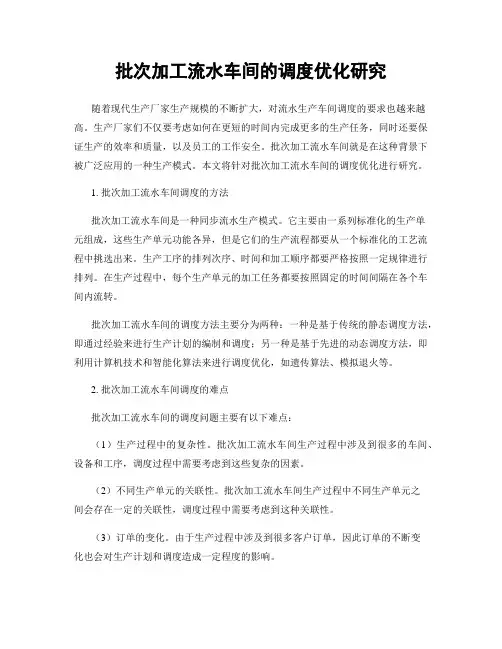 批次加工流水车间的调度优化研究

随着现代生产厂家生产规模的不断扩大，对流水生产车间调度的要求也越来越高。生产厂家们不仅要考虑如何在更短的时间内完成更多的生产任务，同时还要保证生产的效率和质量，以及员工的工作安全。批次加工流水车间就是在这种背景下被广泛应用的一种生产模式。本文将针对批次加工流水车间的调度优化进行研究。

1. 批次加工流水车间调度的方法

批次加工流水车间是一种同步流水生产模式。它主要由一系列标准化的生产单元组成，这些生产单元功能各异，但是它们的生产流程都要从一个标准化的工艺流程中挑选出来。生产工序的排列次序、时间和加工顺序都要严格按照一定规律进行排列。在生产过程中，每个生产单元的加工任务都要按照固定的时间间隔在各个车间内流转。

批次加工流水车间的调度方法主要分为两种：一种是基于传统的静态调度方法，即通过经验来进行生产计划的编制和调度；另一种是基于先进的动态调度方法，即利用计算机技术和智能化算法来进行调度优化，如遗传算法、模拟退火等。

2. 批次加工流水车间调度的难点

批次加工流水车间的调度问题主要有以下难点：

（1）生产过程中的复杂性。批次加工流水车间生产过程中涉及到很多的车间、设备和工序，调度过程中需要考虑到这些复杂的因素。

（2）不同生产单元的关联性。批次加工流水车间生产过程中不同生产单元之间会存在一定的关联性，调度过程中需要考虑到这种关联性。

（3）订单的变化。由于生产过程中涉及到很多客户订单，因此订单的不断变化也会对生产计划和调度造成一定程度的影响。